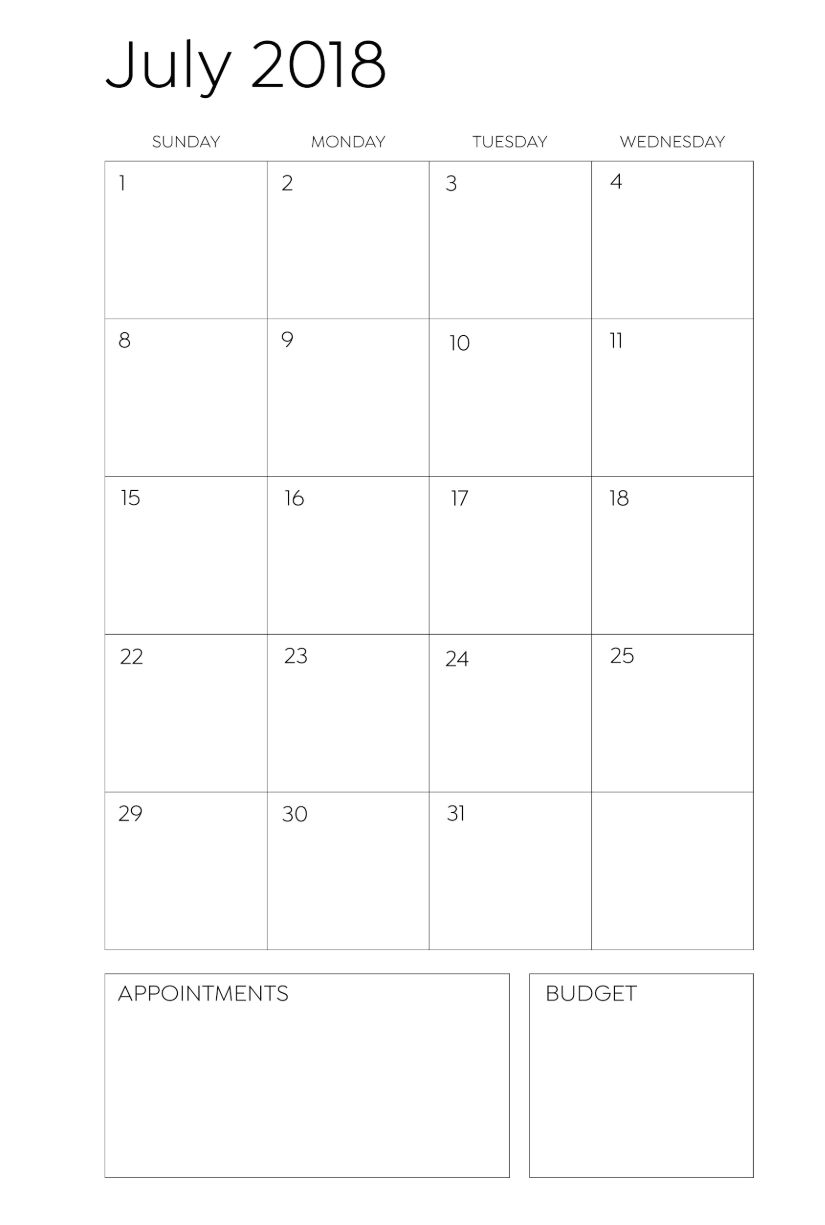 July 2018

| SUNDAY | MONDAY | TUESDAY | WEDNESDAY |
|---|---|---|---|
| 1 | 2 | 3 | 4 |
| 8 | 9 | 10 | 11 |
| 15 | 16 | 17 | 18 |
| 22 | 23 | 24 | 25 |
| 29 | 30 | 31 | |

APPOINTMENTS

BUDGET